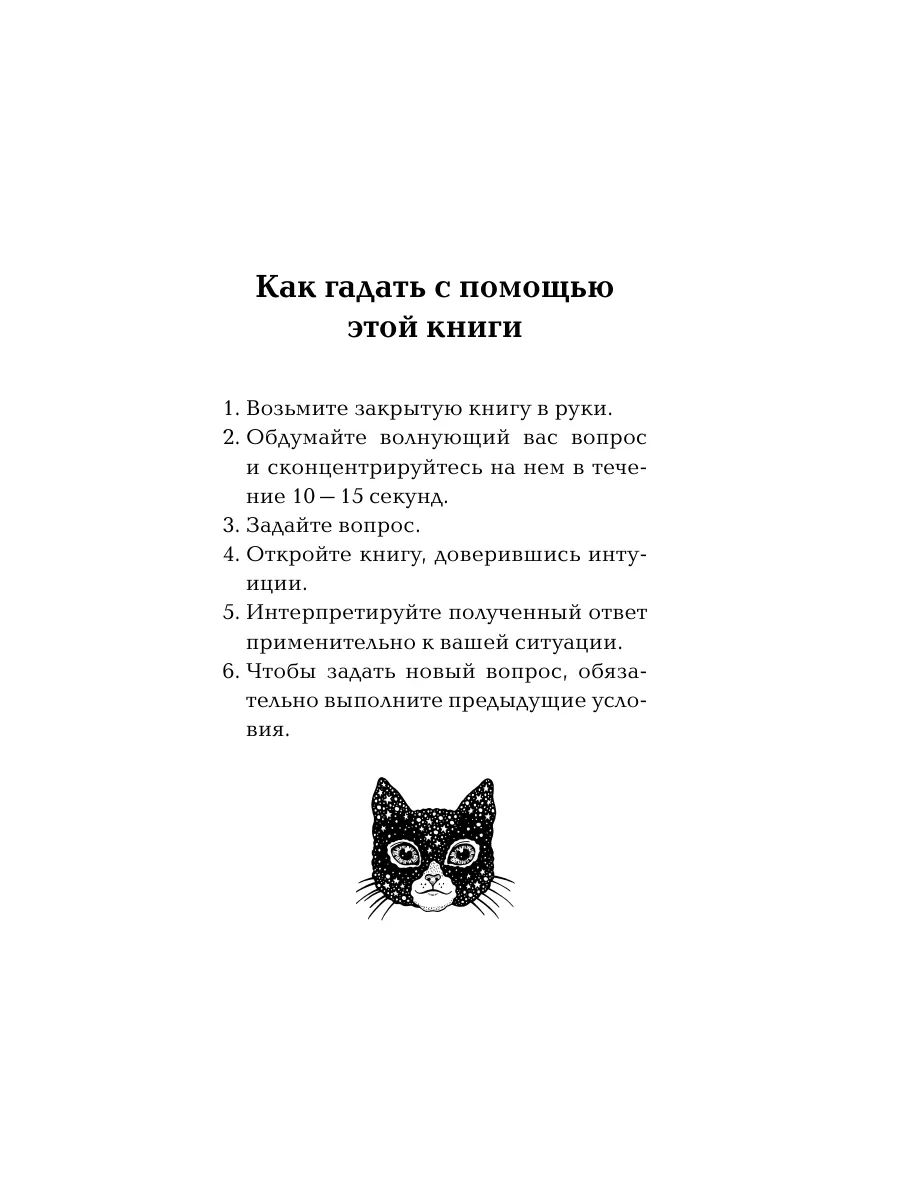 Как гадать с помощью этой книги

1. Возьмите закрытую книгу в руки.
2. Обдумайте волнующий вас вопрос и сконцентрируйтесь на нем в течение 10 — 15 секунд.
3. Задайте вопрос.
4. Откройте книгу, доверившись интуиции.
5. Интерпретируйте полученный ответ применительно к вашей ситуации.
6. Чтобы задать новый вопрос, обязательно выполните предыдущие условия.